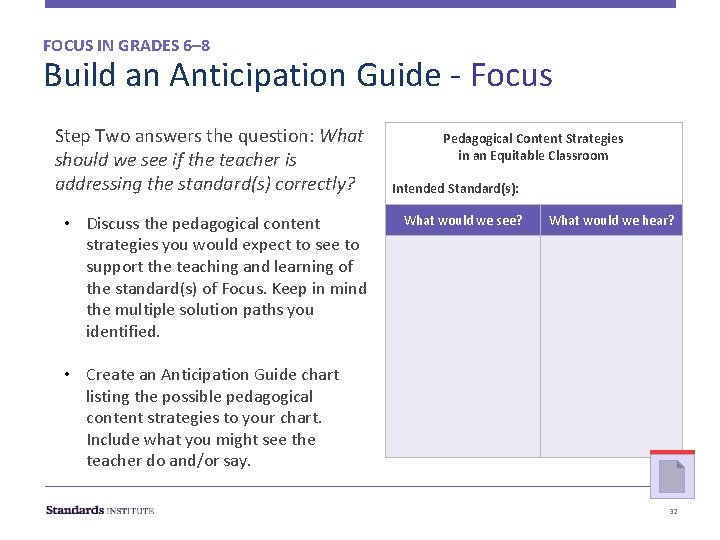 FOCUS IN GRADES 6–8

Build an Anticipation Guide - Focus

Step Two answers the question: What should we see if the teacher is addressing the standard(s) correctly?

• Discuss the pedagogical content strategies you would expect to see to support the teaching and learning of the standard(s) of Focus. Keep in mind the multiple solution paths you identified.

• Create an Anticipation Guide chart listing the possible pedagogical content strategies to your chart. Include what you might see the teacher do and/or say.

Pedagogical Content Strategies
in an Equitable Classroom

Intended Standard(s):

| What would we see? | What would we hear? |
|---|---|
|  |  |

Standards INSTITUTE

32